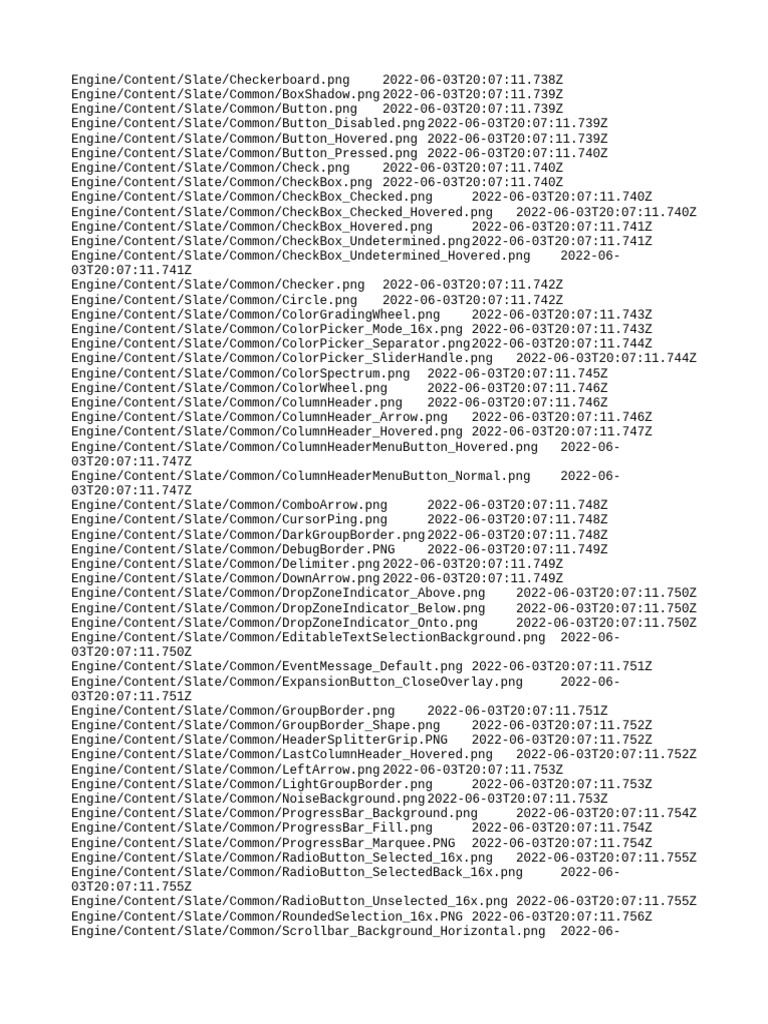 Engine/Content/Slate/Checkerboard.png 2022-06-03T20:07:11.738Z
Engine/Content/Slate/Common/BoxShadow.png 2022-06-03T20:07:11.739Z
Engine/Content/Slate/Common/Button.png 2022-06-03T20:07:11.739Z
Engine/Content/Slate/Common/Button_Disabled.png 2022-06-03T20:07:11.739Z
Engine/Content/Slate/Common/Button_Hovered.png 2022-06-03T20:07:11.739Z
Engine/Content/Slate/Common/Button_Pressed.png 2022-06-03T20:07:11.740Z
Engine/Content/Slate/Common/Check.png 2022-06-03T20:07:11.740Z
Engine/Content/Slate/Common/CheckBox.png 2022-06-03T20:07:11.740Z
Engine/Content/Slate/Common/CheckBox_Checked.png 2022-06-03T20:07:11.740Z
Engine/Content/Slate/Common/CheckBox_Checked_Hovered.png 2022-06-03T20:07:11.740Z
Engine/Content/Slate/Common/CheckBox_Hovered.png 2022-06-03T20:07:11.741Z
Engine/Content/Slate/Common/CheckBox_Undetermined.png 2022-06-03T20:07:11.741Z
Engine/Content/Slate/Common/CheckBox_Undetermined_Hovered.png 2022-06-03T20:07:11.741Z
Engine/Content/Slate/Common/Checker.png 2022-06-03T20:07:11.742Z
Engine/Content/Slate/Common/Circle.png 2022-06-03T20:07:11.742Z
Engine/Content/Slate/Common/ColorGradingWheel.png 2022-06-03T20:07:11.743Z
Engine/Content/Slate/Common/ColorPicker_Mode_16x.png 2022-06-03T20:07:11.743Z
Engine/Content/Slate/Common/ColorPicker_Separator.png 2022-06-03T20:07:11.744Z
Engine/Content/Slate/Common/ColorPicker_SliderHandle.png 2022-06-03T20:07:11.744Z
Engine/Content/Slate/Common/ColorSpectrum.png 2022-06-03T20:07:11.745Z
Engine/Content/Slate/Common/ColorWheel.png 2022-06-03T20:07:11.746Z
Engine/Content/Slate/Common/ColumnHeader.png 2022-06-03T20:07:11.746Z
Engine/Content/Slate/Common/ColumnHeader_Arrow.png 2022-06-03T20:07:11.746Z
Engine/Content/Slate/Common/ColumnHeader_Hovered.png 2022-06-03T20:07:11.747Z
Engine/Content/Slate/Common/ColumnHeaderMenuButton_Hovered.png 2022-06-03T20:07:11.747Z
Engine/Content/Slate/Common/ColumnHeaderMenuButton_Normal.png 2022-06-03T20:07:11.747Z
Engine/Content/Slate/Common/ComboArrow.png 2022-06-03T20:07:11.748Z
Engine/Content/Slate/Common/CursorPing.png 2022-06-03T20:07:11.748Z
Engine/Content/Slate/Common/DarkGroupBorder.png 2022-06-03T20:07:11.748Z
Engine/Content/Slate/Common/DebugBorder.PNG 2022-06-03T20:07:11.749Z
Engine/Content/Slate/Common/Delimiter.png 2022-06-03T20:07:11.749Z
Engine/Content/Slate/Common/DownArrow.png 2022-06-03T20:07:11.749Z
Engine/Content/Slate/Common/DropZoneIndicator_Above.png 2022-06-03T20:07:11.750Z
Engine/Content/Slate/Common/DropZoneIndicator_Below.png 2022-06-03T20:07:11.750Z
Engine/Content/Slate/Common/DropZoneIndicator_Onto.png 2022-06-03T20:07:11.750Z
Engine/Content/Slate/Common/EditableTextSelectionBackground.png 2022-06-03T20:07:11.750Z
Engine/Content/Slate/Common/EventMessage_Default.png 2022-06-03T20:07:11.751Z
Engine/Content/Slate/Common/ExpansionButton_CloseOverlay.png 2022-06-03T20:07:11.751Z
Engine/Content/Slate/Common/GroupBorder.png 2022-06-03T20:07:11.751Z
Engine/Content/Slate/Common/GroupBorder_Shape.png 2022-06-03T20:07:11.752Z
Engine/Content/Slate/Common/HeaderSplitterGrip.PNG 2022-06-03T20:07:11.752Z
Engine/Content/Slate/Common/LastColumnHeader_Hovered.png 2022-06-03T20:07:11.752Z
Engine/Content/Slate/Common/LeftArrow.png 2022-06-03T20:07:11.753Z
Engine/Content/Slate/Common/LightGroupBorder.png 2022-06-03T20:07:11.753Z
Engine/Content/Slate/Common/NoiseBackground.png 2022-06-03T20:07:11.753Z
Engine/Content/Slate/Common/ProgressBar_Background.png 2022-06-03T20:07:11.754Z
Engine/Content/Slate/Common/ProgressBar_Fill.png 2022-06-03T20:07:11.754Z
Engine/Content/Slate/Common/ProgressBar_Marquee.PNG 2022-06-03T20:07:11.754Z
Engine/Content/Slate/Common/RadioButton_Selected_16x.png 2022-06-03T20:07:11.755Z
Engine/Content/Slate/Common/RadioButton_SelectedBack_16x.png 2022-06-03T20:07:11.755Z
Engine/Content/Slate/Common/RadioButton_Unselected_16x.png 2022-06-03T20:07:11.755Z
Engine/Content/Slate/Common/RoundedSelection_16x.PNG 2022-06-03T20:07:11.756Z
Engine/Content/Slate/Common/Scrollbar_Background_Horizontal.png 2022-06-